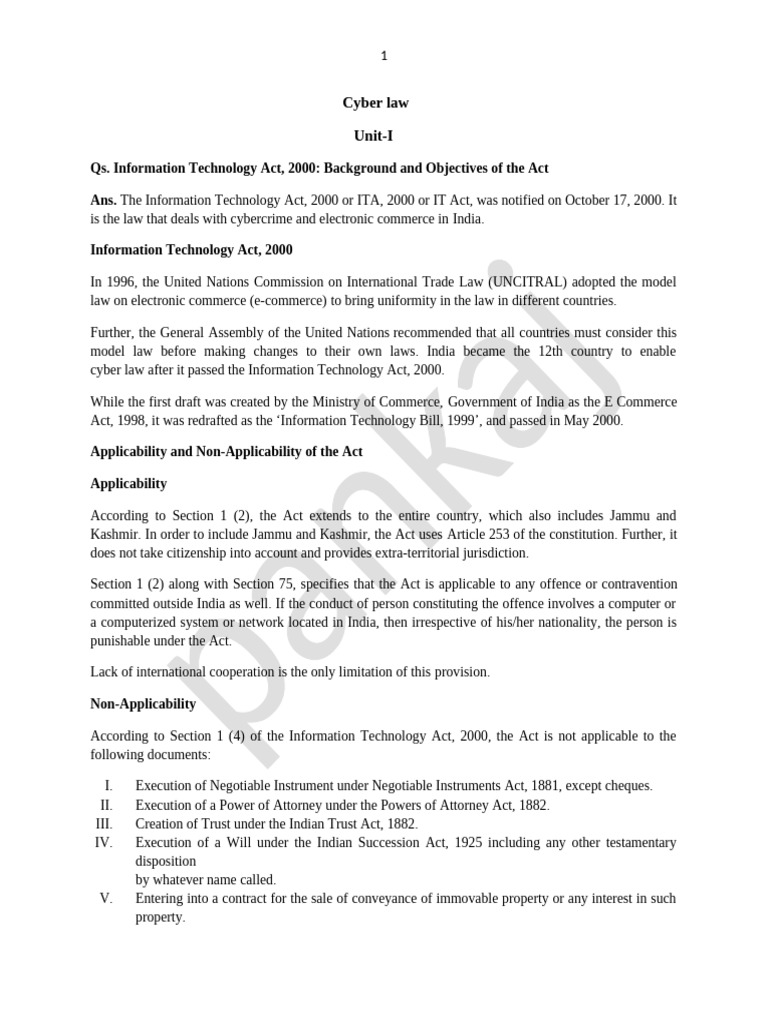 1

Cyber law

Unit-I

Qs. Information Technology Act, 2000: Background and Objectives of the Act

Ans. The Information Technology Act, 2000 or ITA, 2000 or IT Act, was notified on October 17, 2000. It is the law that deals with cybercrime and electronic commerce in India.

Information Technology Act, 2000

In 1996, the United Nations Commission on International Trade Law (UNCITRAL) adopted the model law on electronic commerce (e-commerce) to bring uniformity in the law in different countries.

Further, the General Assembly of the United Nations recommended that all countries must consider this model law before making changes to their own laws. India became the 12th country to enable cyber law after it passed the Information Technology Act, 2000.

While the first draft was created by the Ministry of Commerce, Government of India as the E Commerce Act, 1998, it was redrafted as the 'Information Technology Bill, 1999', and passed in May 2000.

Applicability and Non-Applicability of the Act

Applicability

According to Section 1 (2), the Act extends to the entire country, which also includes Jammu and Kashmir. In order to include Jammu and Kashmir, the Act uses Article 253 of the constitution. Further, it does not take citizenship into account and provides extra-territorial jurisdiction.

Section 1 (2) along with Section 75, specifies that the Act is applicable to any offence or contravention committed outside India as well. If the conduct of person constituting the offence involves a computer or a computerized system or network located in India, then irrespective of his/her nationality, the person is punishable under the Act.

Lack of international cooperation is the only limitation of this provision.

Non-Applicability

According to Section 1 (4) of the Information Technology Act, 2000, the Act is not applicable to the following documents:

I. Execution of Negotiable Instrument under Negotiable Instruments Act, 1881, except cheques.
II. Execution of a Power of Attorney under the Powers of Attorney Act, 1882.
III. Creation of Trust under the Indian Trust Act, 1882.
IV. Execution of a Will under the Indian Succession Act, 1925 including any other testamentary disposition
by whatever name called.
V. Entering into a contract for the sale of conveyance of immovable property or any interest in such property.

pankaj